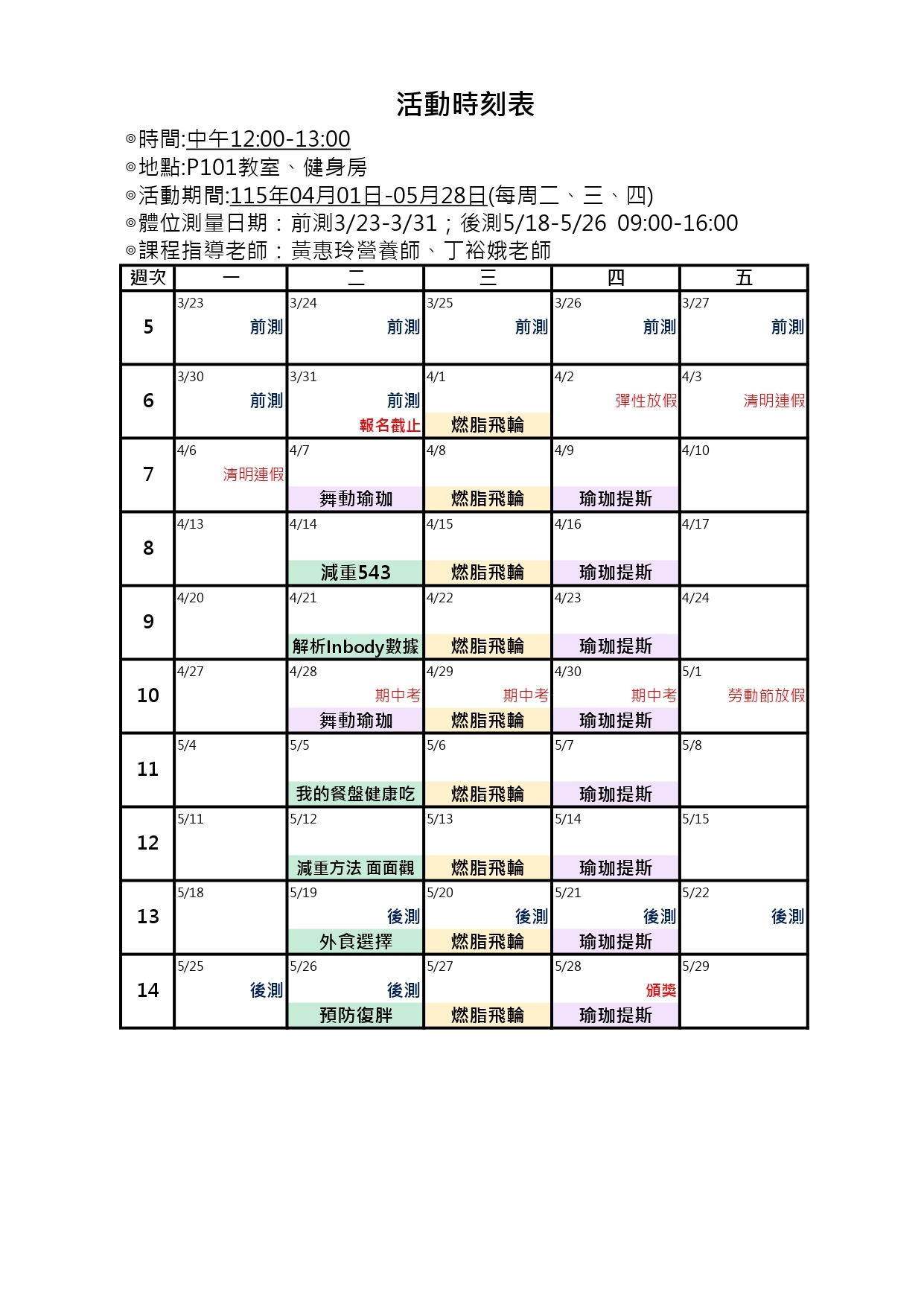 活動時刻表

◎時間:中午12:00-13:00
◎地點:P101教室、健身房
◎活動期間:115年04月01日-05月28日(每周二、三、四)
◎體位測量日期：前測3/23-3/31；後測5/18-5/26 09:00-16:00
◎課程指導老師：黃惠玲營養師、丁裕娥老師

| 週次 | 一 | 二 | 三 | 四 | 五 |
|---|---|---|---|---|---|
| 5 | 3/23 前測 | 3/24 前測 | 3/25 前測 | 3/26 前測 | 3/27 前測 |
| 6 | 3/30 前測 | 3/31 前測 報名截止 | 4/1 燃脂飛輪 | 4/2 彈性放假 | 4/3 清明連假 |
| 7 | 4/6 清明連假 | 4/7 舞動瑜珈 | 4/8 燃脂飛輪 | 4/9 瑜珈提斯 | 4/10 |
| 8 | 4/13 | 4/14 減重543 | 4/15 燃脂飛輪 | 4/16 瑜珈提斯 | 4/17 |
| 9 | 4/20 | 4/21 解析Inbody數據 | 4/22 燃脂飛輪 | 4/23 瑜珈提斯 | 4/24 |
| 10 | 4/27 | 4/28 期中考 舞動瑜珈 | 4/29 期中考 燃脂飛輪 | 4/30 期中考 瑜珈提斯 | 5/1 勞動節放假 |
| 11 | 5/4 | 5/5 我的餐盤健康吃 | 5/6 燃脂飛輪 | 5/7 瑜珈提斯 | 5/8 |
| 12 | 5/11 | 5/12 減重方法 面面觀 | 5/13 燃脂飛輪 | 5/14 瑜珈提斯 | 5/15 |
| 13 | 5/18 | 5/19 後測 外食選擇 | 5/20 後測 燃脂飛輪 | 5/21 後測 瑜珈提斯 | 5/22 後測 |
| 14 | 5/25 後測 | 5/26 後測 預防復胖 | 5/27 燃脂飛輪 | 5/28 頒獎 瑜珈提斯 | 5/29 |